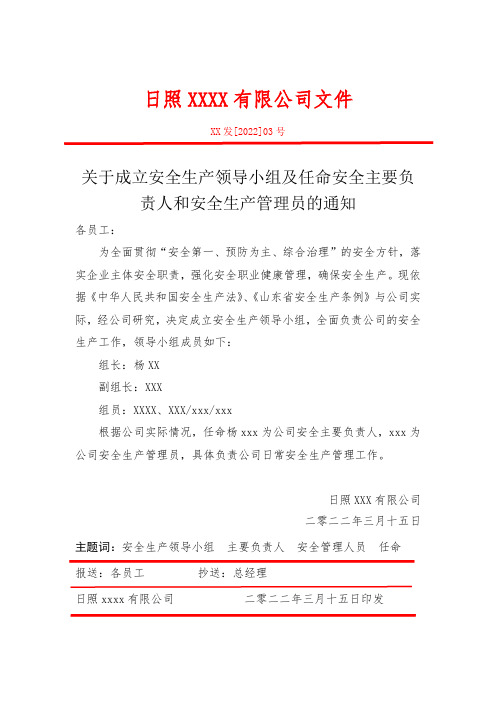 日照 XXXX 有限公司文件

XX 发[2022]03 号

关于成立安全生产领导小组及任命安全主要负责人和安全生产管理员的通知

各员工：

为全面贯彻“安全第一、预防为主、综合治理”的安全方针，落实企业主体安全职责，强化安全职业健康管理，确保安全生产。现依据《中华人民共和国安全生产法》、《山东省安全生产条例》与公司实际，经公司研究，决定成立安全生产领导小组，全面负责公司的安全生产工作，领导小组成员如下：

组长：杨 XX

副组长：XXX

组员：XXXX、XXX/xxx/xxx

根据公司实际情况，任命杨 xxx 为公司安全主要负责人，xxx 为公司安全生产管理员，具体负责公司日常安全生产管理工作。

日照 XXX 有限公司

二零二二年三月十五日

主题词：安全生产领导小组　主要负责人　安全管理人员　任命

报送：各员工　　抄送：总经理

日照 xxxx 有限公司　　二零二二年三月十五日印发